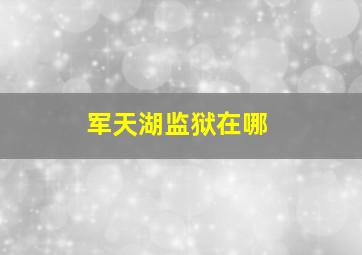 军天湖监狱在哪